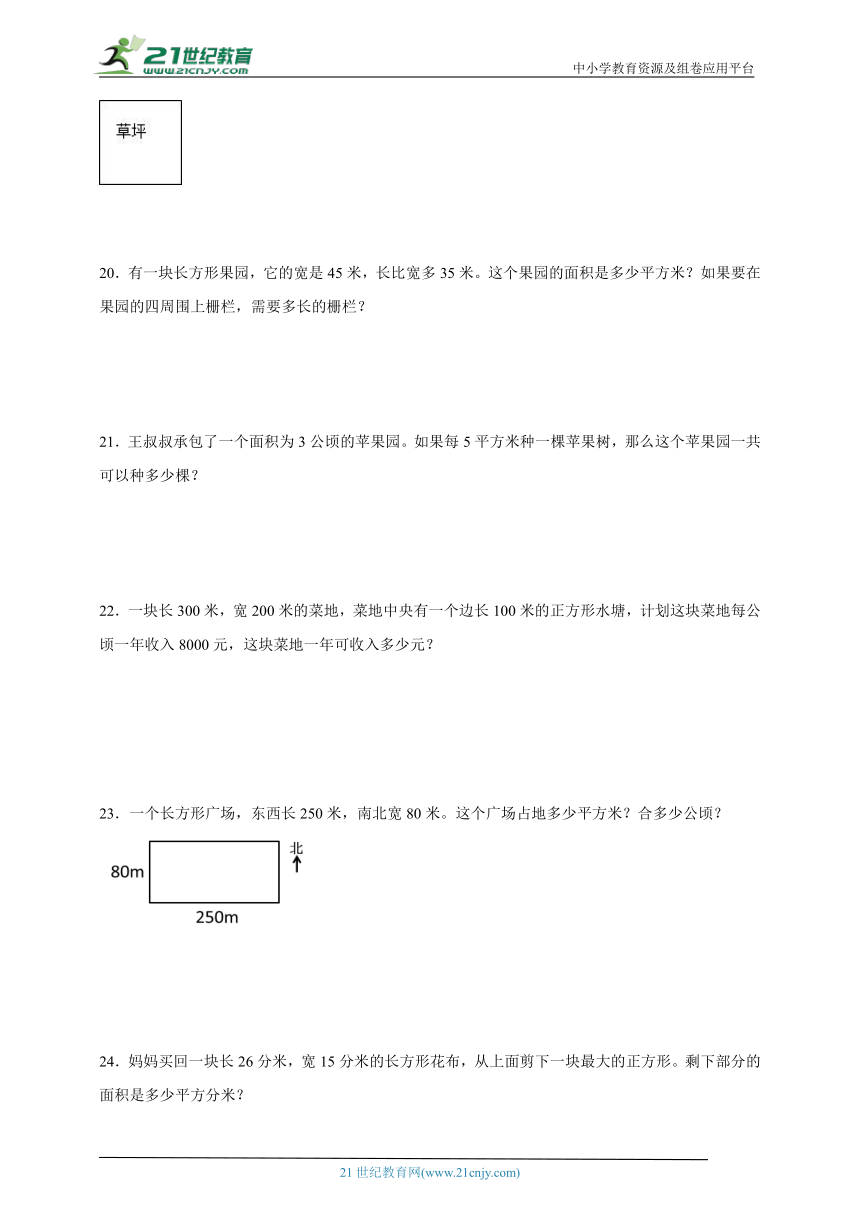 21世纪教育
www.21cnjy.com
中小学教育资源及组卷应用平台

草坪

20．有一块长方形果园，它的宽是 45 米，长比宽多 35 米。这个果园的面积是多少平方米？如果要在果园的四周围上栅栏，需要多长的栅栏？

21．王叔叔承包了一个面积为 3 公顷的苹果园。如果每 5 平方米种一棵苹果树，那么这个苹果园一共可以种多少棵？

22．一块长 300 米，宽 200 米的菜地，菜地中央有一个边长 100 米的正方形水塘，计划这块菜地每公顷一年收入 8000 元，这块菜地一年可收入多少元？

23．一个长方形广场，东西长 250 米，南北宽 80 米。这个广场占地多少平方米？合多少公顷？

80m
北
250m

24．妈妈买回一块长 26 分米，宽 15 分米的长方形花布，从上面剪下一块最大的正方形。剩下部分的面积是多少平方分米？

21 世纪教育网(www.21cnjy.com)